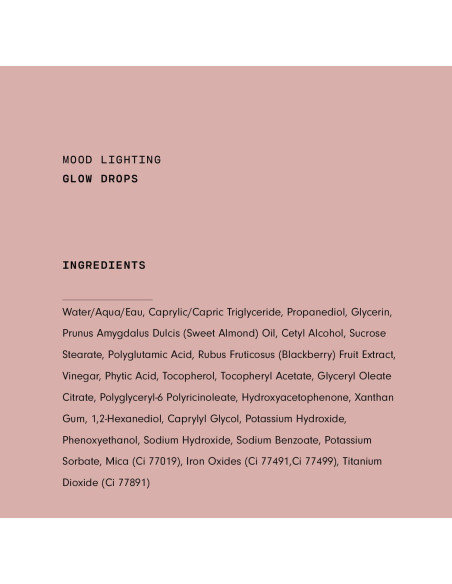 MOOD LIGHTING
GLOW DROPS

INGREDIENTS

Water/Aqua/Eau, Caprylic/Capric Triglyceride, Propanediol, Glycerin, Prunus Amygdalus Dulcis (Sweet Almond) Oil, Cetyl Alcohol, Sucrose Stearate, Polyglutamic Acid, Rubus Fruticosus (Blackberry) Fruit Extract, Vinegar, Phytic Acid, Tocopherol, Tocopheryl Acetate, Glyceryl Oleate Citrate, Polyglyceryl-6 Polyricinoleate, Hydroxyacetophenone, Xanthan Gum, 1,2-Hexanediol, Caprylyl Glycol, Potassium Hydroxide, Phenoxyethanol, Sodium Hydroxide, Sodium Benzoate, Potassium Sorbate, Mica (Ci 77019), Iron Oxides (Ci 77491,Ci 77499), Titanium Dioxide (Ci 77891)